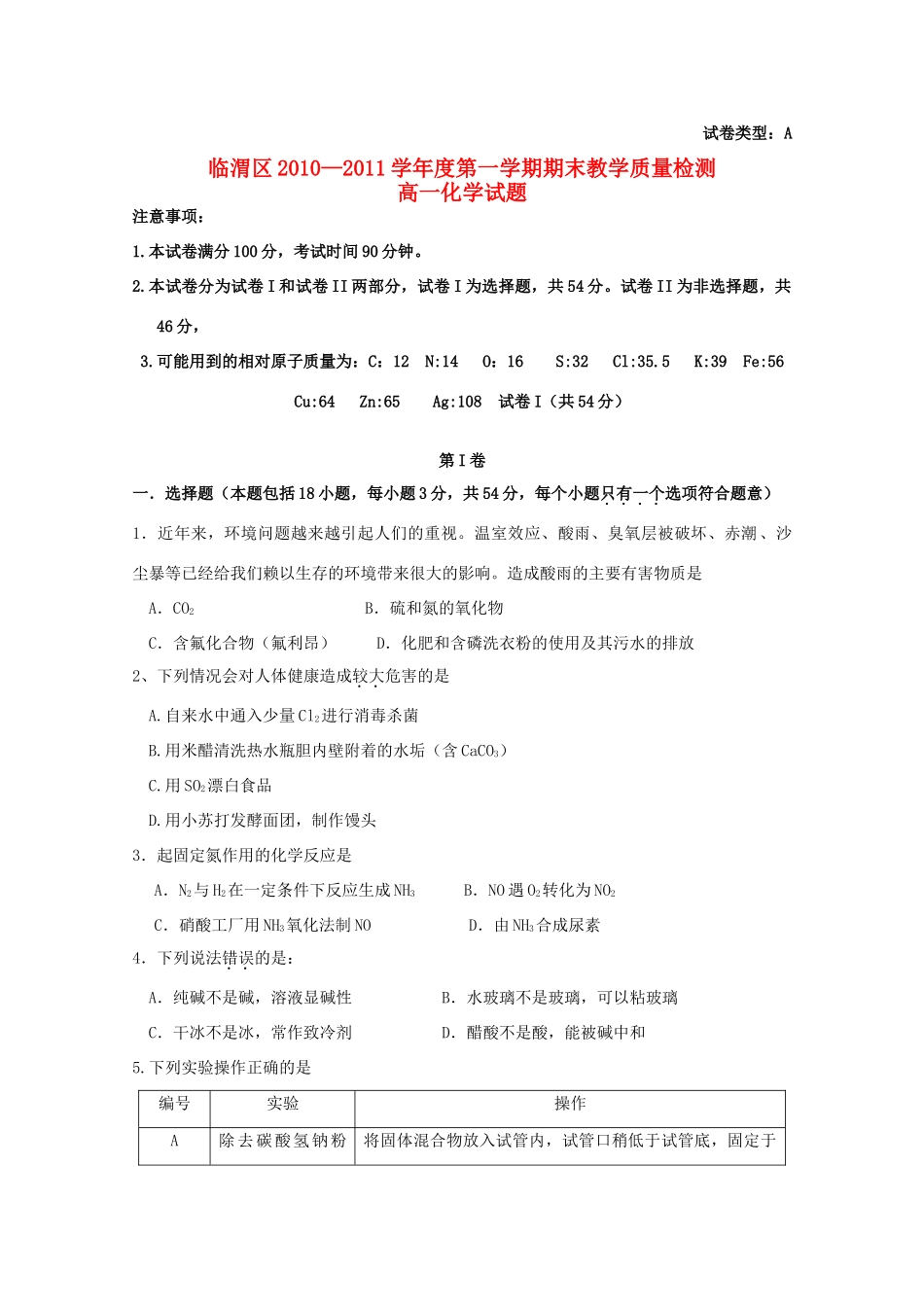 试卷类型：A

临渭区2010—2011学年度第一学期期末教学质量检测
高一化学试题

注意事项：

1.本试卷满分100分，考试时间90分钟。

2.本试卷分为试卷I和试卷II两部分，试卷I为选择题，共54分。试卷II为非选择题，共46分，

3.可能用到的相对原子质量为：C：12 N:14 O：16 S:32 Cl:35.5 K:39 Fe:56 Cu:64 Zn:65 Ag:108 试卷I（共54分）

第I卷

一．选择题（本题包括18小题，每小题3分，共54分，每个小题只有一个选项符合题意）

1．近年来，环境问题越来越引起人们的重视。温室效应、酸雨、臭氧层被破坏、赤潮、沙尘暴等已经给我们赖以生存的环境带来很大的影响。造成酸雨的主要有害物质是

A．$CO_2$ B．硫和氮的氧化物

C．含氟化合物（氟利昂） D．化肥和含磷洗衣粉的使用及其污水的排放

2、下列情况会对人体健康造成较大危害的是

A.自来水中通入少量$Cl_2$进行消毒杀菌

B.用米醋清洗热水瓶胆内壁附着的水垢（含$CaCO_3$）

C.用$SO_2$漂白食品

D.用小苏打发酵面团，制作馒头

3．起固定氮作用的化学反应是

A．$N_2$与$H_2$在一定条件下反应生成$NH_3$ B．NO遇$O_2$转化为$NO_2$

C．硝酸工厂用$NH_3$氧化法制NO D．由$NH_3$合成尿素

4．下列说法错误的是：

A．纯碱不是碱，溶液显碱性 B．水玻璃不是玻璃，可以粘玻璃

C．干冰不是冰，常作致冷剂 D．醋酸不是酸，能被碱中和

5.下列实验操作正确的是

| 编号 | 实验 | 操作 |
|---|---|---|
| A | 除去碳酸氢钠粉 | 将固体混合物放入试管内，试管口稍低于试管底，固定于 |